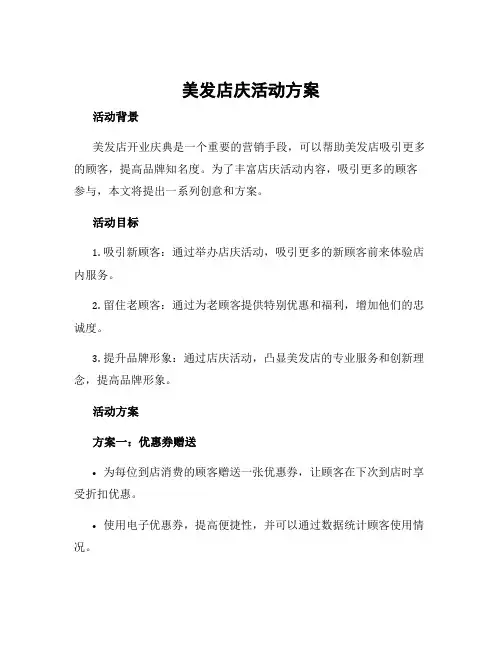 美发店庆活动方案

活动背景

美发店开业庆典是一个重要的营销手段，可以帮助美发店吸引更多的顾客，提高品牌知名度。为了丰富店庆活动内容，吸引更多的顾客参与，本文将提出一系列创意和方案。

活动目标

1. 吸引新顾客：通过举办店庆活动，吸引更多的新顾客前来体验店内服务。

2. 留住老顾客：通过为老顾客提供特别优惠和福利，增加他们的忠诚度。

3. 提升品牌形象：通过店庆活动，凸显美发店的专业服务和创新理念，提高品牌形象。

活动方案

方案一：优惠券赠送

• 为每位到店消费的顾客赠送一张优惠券，让顾客在下次到店时享受折扣优惠。

• 使用电子优惠券，提高便捷性，并可以通过数据统计顾客使用情况。